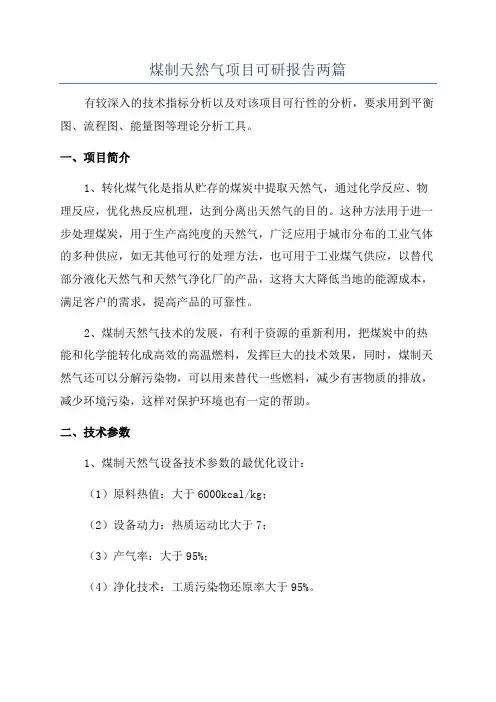 煤制天然气项目可研报告两篇

有较深入的技术指标分析以及对该项目可行性的分析，要求用到平衡图、流程图、能量图等理论分析工具。

一、项目简介

1、转化煤气化是指从贮存的煤炭中提取天然气，通过化学反应、物理反应，优化热反应机理，达到分离出天然气的目的。这种方法用于进一步处理煤炭，用于生产高纯度的天然气，广泛应用于城市分布的工业气体的多种供应，如无其他可行的处理方法，也可用于工业煤气供应，以替代部分液化天然气和天然气净化厂的产品，这将大大降低当地的能源成本，满足客户的需求，提高产品的可靠性。

2、煤制天然气技术的发展，有利于资源的重新利用，把煤炭中的热能和化学能转化成高效的高温燃料，发挥巨大的技术效果，同时，煤制天然气还可以分解污染物，可以用来替代一些燃料，减少有害物质的排放，减少环境污染，这样对保护环境也有一定的帮助。

二、技术参数

1、煤制天然气设备技术参数的最优化设计：

（1）原料热值：大于 6000kcal/kg；

（2）设备动力：热质运动比大于 7；

（3）产气率：大于 95%；

（4）净化技术：工质污染物还原率大于 95%。